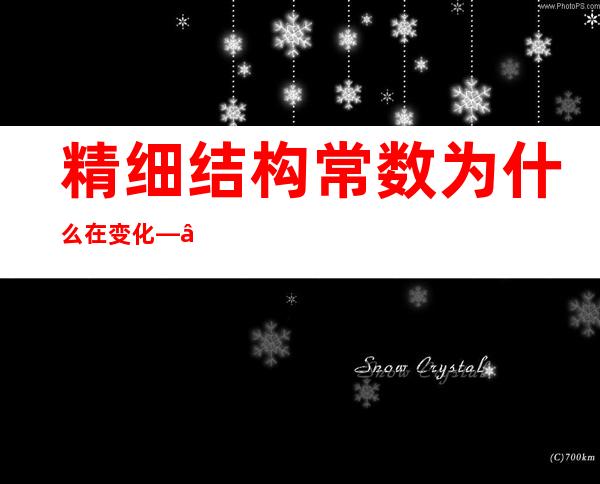 www.PhotoPS.com

精细结构常数为什么在变化—â

Snow Crystal

(C)700km